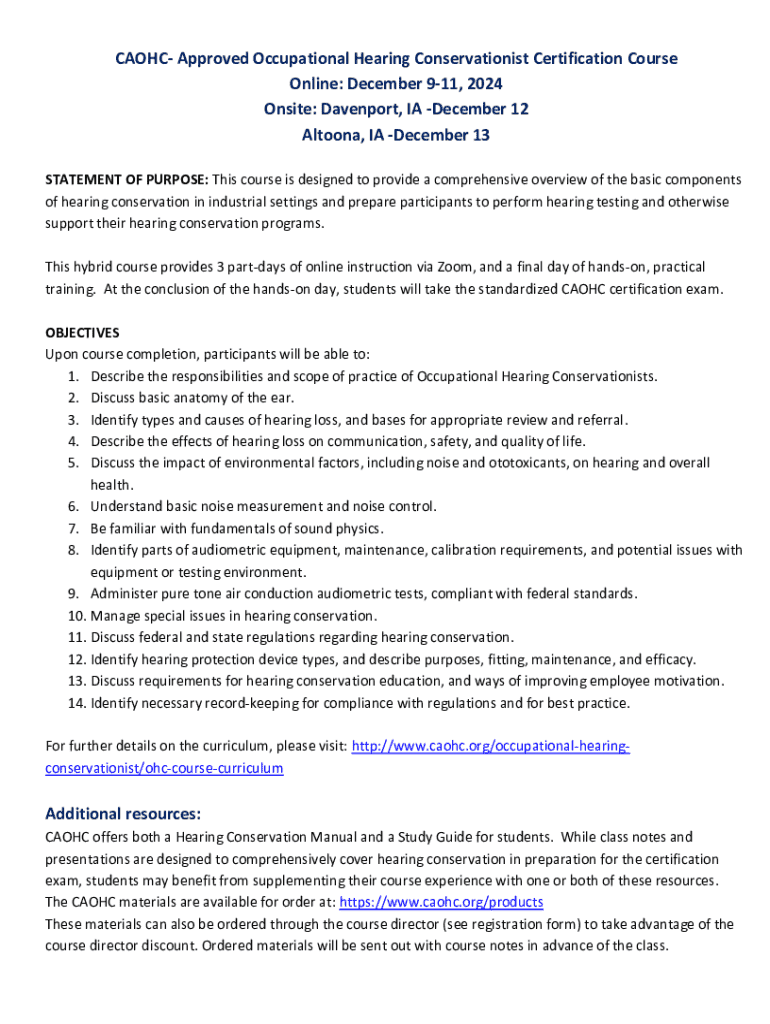 CAOHC- Approved Occupational Hearing Conservationist Certification Course
Online: December 9-11, 2024
Onsite: Davenport, IA -December 12
Altoona, IA -December 13

STATEMENT OF PURPOSE: This course is designed to provide a comprehensive overview of the basic components of hearing conservation in industrial settings and prepare participants to perform hearing testing and otherwise support their hearing conservation programs.

This hybrid course provides 3 part-days of online instruction via Zoom, and a final day of hands-on, practical training. At the conclusion of the hands-on day, students will take the standardized CAOHC certification exam.

OBJECTIVES
Upon course completion, participants will be able to:
1. Describe the responsibilities and scope of practice of Occupational Hearing Conservationists.
2. Discuss basic anatomy of the ear.
3. Identify types and causes of hearing loss, and bases for appropriate review and referral.
4. Describe the effects of hearing loss on communication, safety, and quality of life.
5. Discuss the impact of environmental factors, including noise and ototoxicants, on hearing and overall health.
6. Understand basic noise measurement and noise control.
7. Be familiar with fundamentals of sound physics.
8. Identify parts of audiometric equipment, maintenance, calibration requirements, and potential issues with equipment or testing environment.
9. Administer pure tone air conduction audiometric tests, compliant with federal standards.
10. Manage special issues in hearing conservation.
11. Discuss federal and state regulations regarding hearing conservation.
12. Identify hearing protection device types, and describe purposes, fitting, maintenance, and efficacy.
13. Discuss requirements for hearing conservation education, and ways of improving employee motivation.
14. Identify necessary record-keeping for compliance with regulations and for best practice.

For further details on the curriculum, please visit: http://www.caohc.org/occupational-hearing-conservationist/ohc-course-curriculum

Additional resources:
CAOHC offers both a Hearing Conservation Manual and a Study Guide for students. While class notes and presentations are designed to comprehensively cover hearing conservation in preparation for the certification exam, students may benefit from supplementing their course experience with one or both of these resources. The CAOHC materials are available for order at: https://www.caohc.org/products
These materials can also be ordered through the course director (see registration form) to take advantage of the course director discount. Ordered materials will be sent out with course notes in advance of the class.